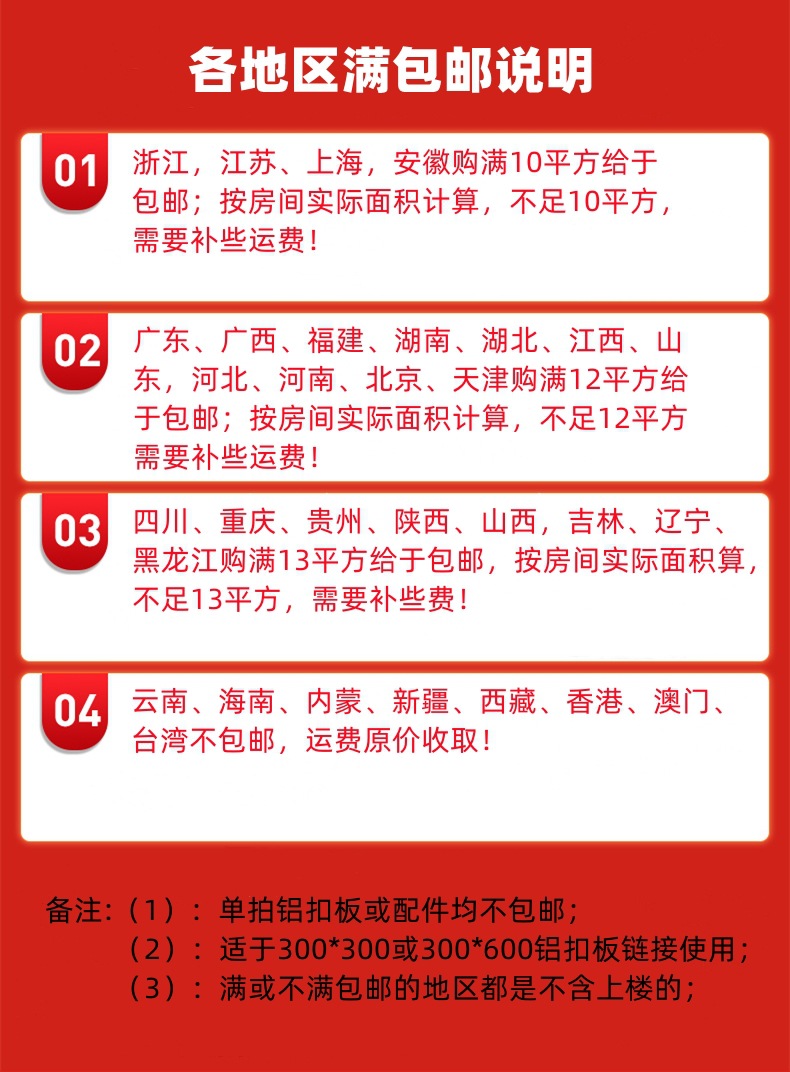 各地区满包邮说明

01

浙江，江苏、上海，安徽购满10平方给于包邮；按房间实际面积计算，不足10平方，需要补些运费！

02

广东、广西、福建、湖南、湖北、江西、山东，河北、河南、北京、天津购满12平方给于包邮；按房间实际面积计算，不足12平方需要补些运费！

03

四川、重庆、贵州、陕西、山西，吉林、辽宁、黑龙江购满13平方给于包邮，按房间实际面积算，不足13平方，需要补些费！

04

云南、海南、内蒙、新疆、西藏、香港、澳门、台湾不包邮，运费原价收取！

备注:（1）：单拍铝扣板或配件均不包邮；
（2）：适于300*300或300*600铝扣板链接使用；
（3）：满或不满包邮的地区都是不含上楼的；